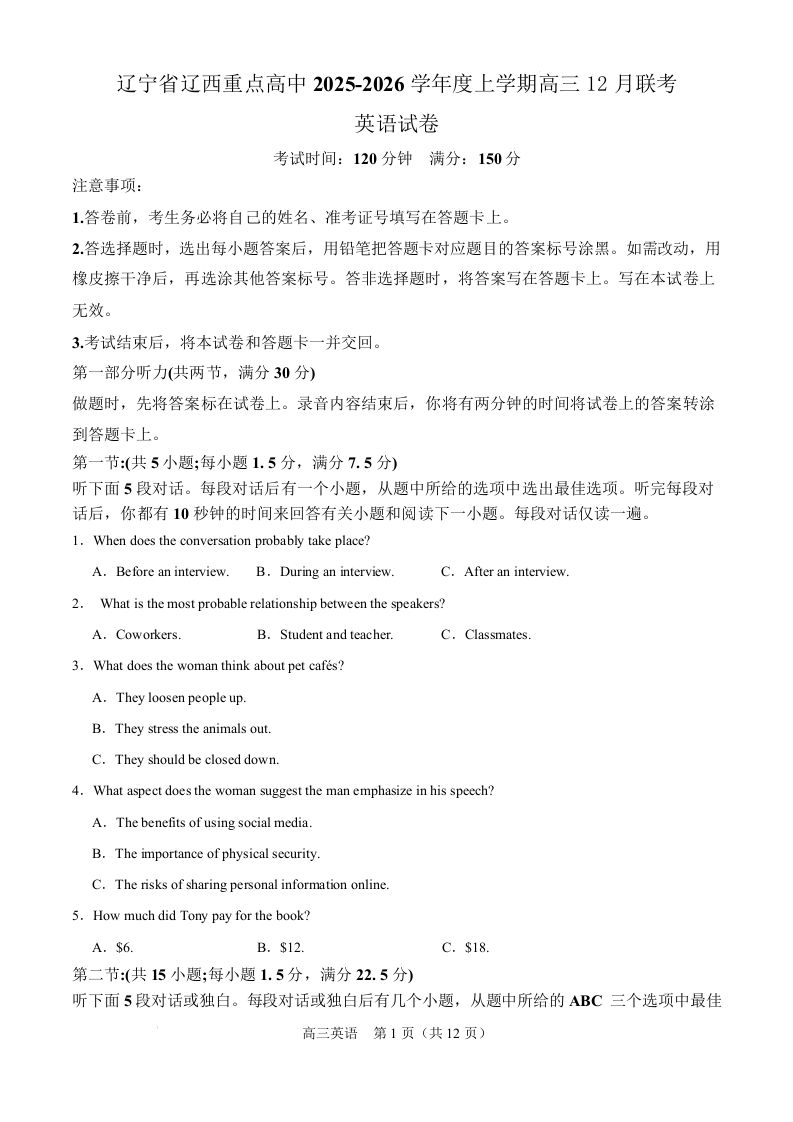 辽宁省辽西重点高中 2025-2026 学年度上学期高三 12 月联考

英语试卷

考试时间：120 分钟　满分：150 分

注意事项：

1.答卷前，考生务必将自己的姓名、准考证号填写在答题卡上。

2.答选择题时，选出每小题答案后，用铅笔把答题卡对应题目的答案标号涂黑。如需改动，用橡皮擦干净后，再选涂其他答案标号。答非选择题时，将答案写在答题卡上。写在本试卷上无效。

3.考试结束后，将本试卷和答题卡一并交回。

第一部分听力(共两节，满分 30 分)

做题时，先将答案标在试卷上。录音内容结束后，你将有两分钟的时间将试卷上的答案转涂到答题卡上。

第一节:(共 5 小题;每小题 1. 5 分，满分 7. 5 分)

听下面 5 段对话。每段对话后有一个小题，从题中所给的选项中选出最佳选项。听完每段对话后，你都有 10 秒钟的时间来回答有关小题和阅读下一小题。每段对话仅读一遍。

1．When does the conversation probably take place?

A．Before an interview.　B．During an interview.　C．After an interview.

2．What is the most probable relationship between the speakers?

A．Coworkers.　B．Student and teacher.　C．Classmates.

3．What does the woman think about pet cafés?

A．They loosen people up.

B．They stress the animals out.

C．They should be closed down.

4．What aspect does the woman suggest the man emphasize in his speech?

A．The benefits of using social media.

B．The importance of physical security.

C．The risks of sharing personal information online.

5．How much did Tony pay for the book?

A．$6.　B．$12.　C．$18.

第二节:(共 15 小题;每小题 1. 5 分，满分 22. 5 分)

听下面 5 段对话或独白。每段对话或独白后有几个小题，从题中所给的 ABC 三个选项中最佳

高三英语　第 1 页（共 12 页）